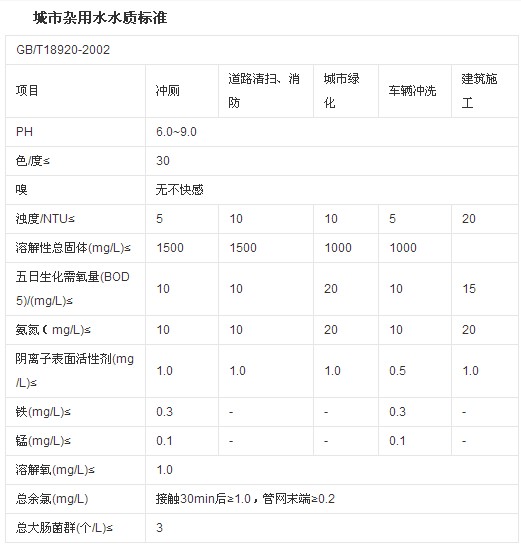 城市杂用水水质标准

| GB/T18920-2002 | | | | | |
|---|---|---|---|---|---|
| 项目 | 冲厕 | 道路清扫、消防 | 城市绿化 | 车辆冲洗 | 建筑施工 |
| PH | 6.0~9.0 | | | | |
| 色/度≤ | 30 | | | | |
| 嗅 | 无不快感 | | | | |
| 浊度/NTU≤ | 5 | 10 | 10 | 5 | 20 |
| 溶解性总固体(mg/L)≤ | 1500 | 1500 | 1000 | 1000 | |
| 五日生化需氧量(BOD5)/(mg/L)≤ | 10 | 10 | 20 | 10 | 15 |
| 氨氮（mg/L)≤ | 10 | 10 | 20 | 10 | 20 |
| 阴离子表面活性剂(mg/L)≤ | 1.0 | 1.0 | 1.0 | 0.5 | 1.0 |
| 铁(mg/L)≤ | 0.3 | - | - | 0.3 | - |
| 锰(mg/L)≤ | 0.1 | - | - | 0.1 | - |
| 溶解氧(mg/L)≤ | 1.0 | | | | |
| 总余氯(mg/L) | 接触30min后≥1.0，管网末端≥0.2 | | | | |
| 总大肠菌群(个/L)≤ | 3 | | | | |